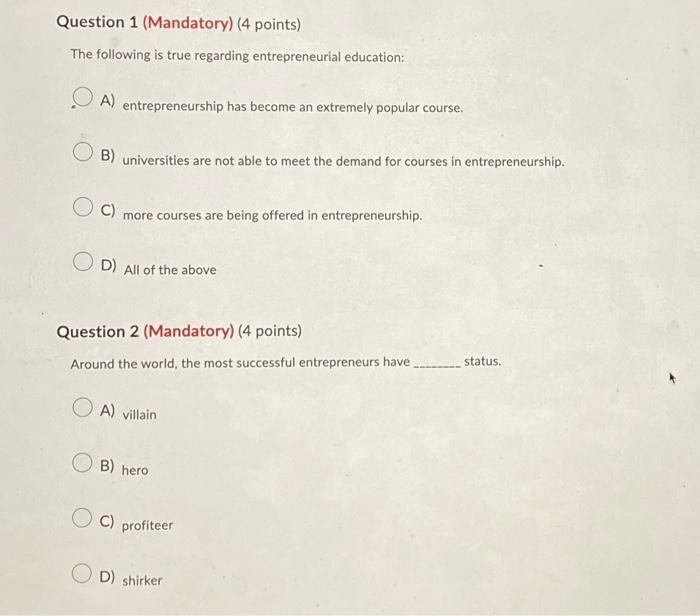 Question 1 (Mandatory) (4 points)

The following is true regarding entrepreneurial education:

A) entrepreneurship has become an extremely popular course.

B) universities are not able to meet the demand for courses in entrepreneurship.

C) more courses are being offered in entrepreneurship.

D) All of the above

Question 2 (Mandatory) (4 points)

Around the world, the most successful entrepreneurs have ________ status.

A) villain

B) hero

C) profiteer

D) shirker